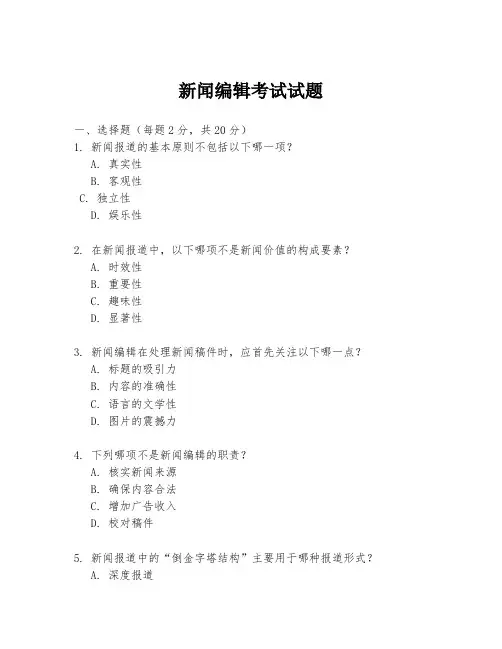 新闻编辑考试试题

一、选择题（每题 2 分，共 20 分）

1. 新闻报道的基本原则不包括以下哪一项？
A. 真实性
B. 客观性
C. 独立性
D. 娱乐性

2. 在新闻报道中，以下哪项不是新闻价值的构成要素？
A. 时效性
B. 重要性
C. 趣味性
D. 显著性

3. 新闻编辑在处理新闻稿件时，应首先关注以下哪一点？
A. 标题的吸引力
B. 内容的准确性
C. 语言的文学性
D. 图片的震撼力

4. 下列哪项不是新闻编辑的职责？
A. 核实新闻来源
B. 确保内容合法
C. 增加广告收入
D. 校对稿件

5. 新闻报道中的“倒金字塔结构”主要用于哪种报道形式？
A. 深度报道